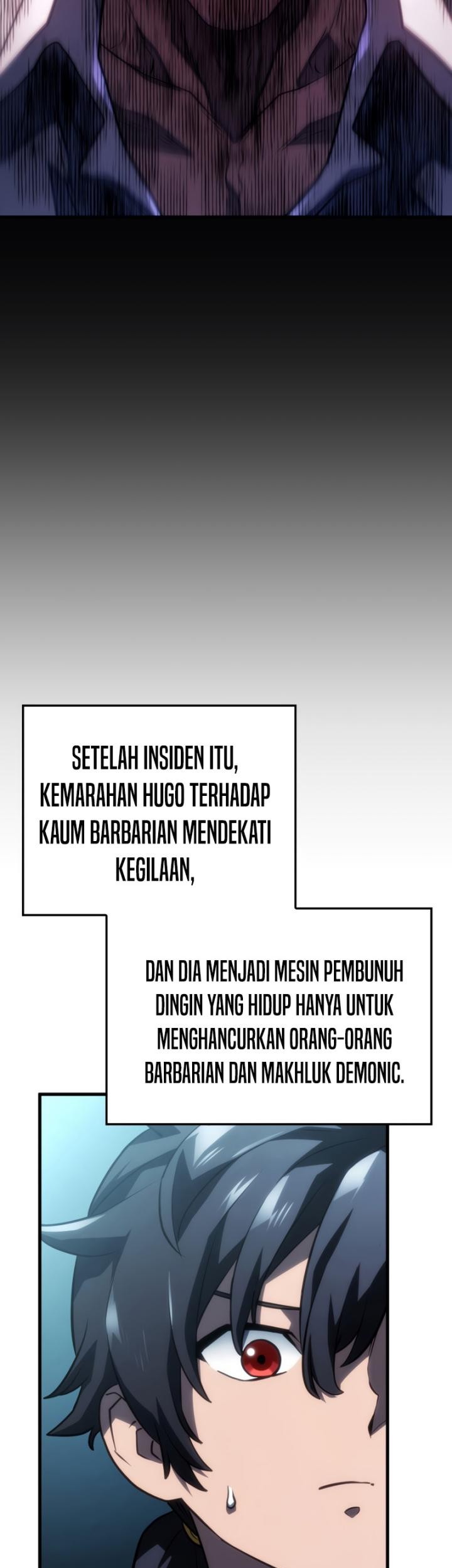 SETELAH INSIDEN ITU, KEMARAHAN HUGO TERHADAP KAUM BARBARIAN MENDEKATI KEGILAAN,

DAN DIA MENJADI MESIN PEMBUNUH DINGIN YANG HIDUP HANYA UNTUK MENGHANCURKAN ORANG-ORANG BARBARIAN DAN MAKHLUK DEMONIC.